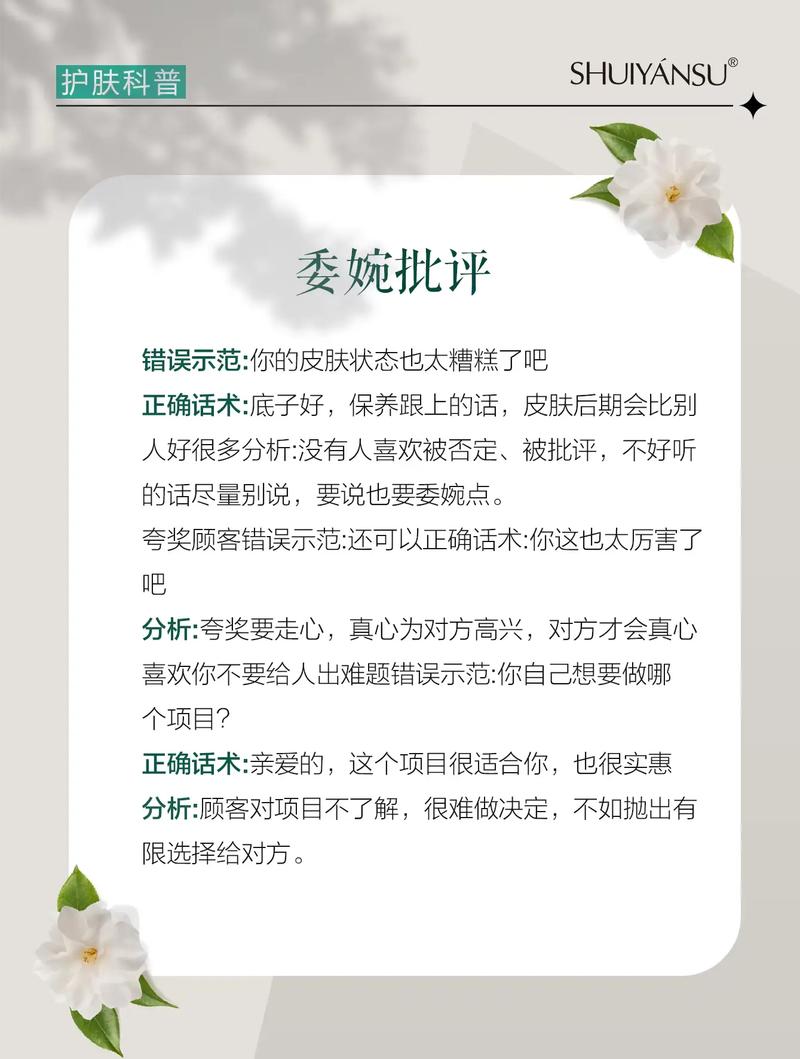 护肤科普

SHUIYÁNSU®

委婉批评

错误示范:你的皮肤状态也太糟糕了吧
正确话术:底子好，保养跟上的话，皮肤后期会比别人好很多分析:没有人喜欢被否定、被批评，不好听的话尽量别说，要说也要委婉点。
夸奖顾客错误示范:还可以正确话术:你这也太厉害了吧
分析:夸奖要走心，真心为对方高兴，对方才会真心喜欢你不要给人出难题错误示范:你自己想要做哪个项目？
正确话术:亲爱的，这个项目很适合你，也很实惠
分析:顾客对项目不了解，很难做决定，不如抛出有限选择给对方。